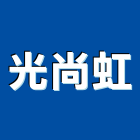 光尚虹